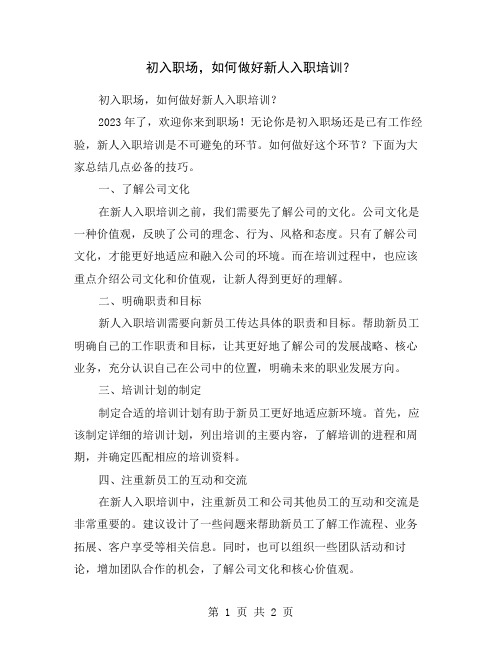 初入职场，如何做好新人入职培训？

初入职场，如何做好新人入职培训？

2023 年了，欢迎你来到职场！无论你是初入职场还是已有工作经验，新人入职培训是不可避免的环节。如何做好这个环节？下面为大家总结几点必备的技巧。

一、了解公司文化

在新人入职培训之前，我们需要先了解公司的文化。公司文化是一种价值观，反映了公司的理念、行为、风格和态度。只有了解公司文化，才能更好地适应和融入公司的环境。而在培训过程中，也应该重点介绍公司文化和价值观，让新人得到更好的理解。

二、明确职责和目标

新人入职培训需要向新员工传达具体的职责和目标。帮助新员工明确自己的工作职责和目标，让其更好地了解公司的发展战略、核心业务，充分认识自己在公司中的位置，明确未来的职业发展方向。

三、培训计划的制定

制定合适的培训计划有助于新员工更好地适应新环境。首先，应该制定详细的培训计划，列出培训的主要内容，了解培训的进程和周期，并确定匹配相应的培训资料。

四、注重新员工的互动和交流

在新人入职培训中，注重新员工和公司其他员工的互动和交流是非常重要的。建议设计了一些问题来帮助新员工了解工作流程、业务拓展、客户享受等相关信息。同时，也可以组织一些团队活动和讨论，增加团队合作的机会，了解公司文化和核心价值观。

第 1 页 共 2 页